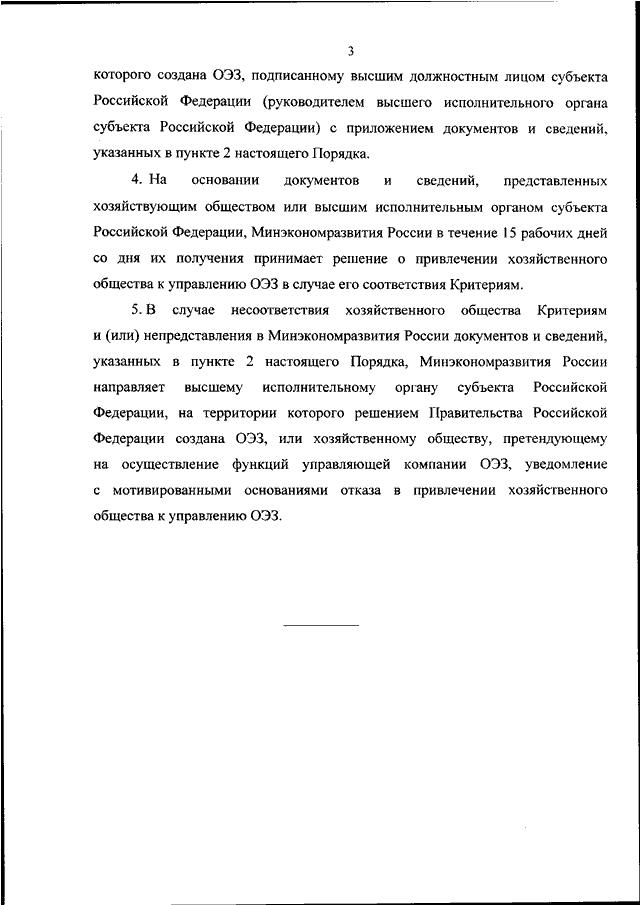 3

которого создана ОЭЗ, подписанному высшим должностным лицом субъекта Российской Федерации (руководителем высшего исполнительного органа субъекта Российской Федерации) с приложением документов и сведений, указанных в пункте 2 настоящего Порядка.

4. На основании документов и сведений, представленных хозяйствующим обществом или высшим исполнительным органом субъекта Российской Федерации, Минэкономразвития России в течение 15 рабочих дней со дня их получения принимает решение о привлечении хозяйственного общества к управлению ОЭЗ в случае его соответствия Критериям.

5. В случае несоответствия хозяйственного общества Критериям и (или) непредставления в Минэкономразвития России документов и сведений, указанных в пункте 2 настоящего Порядка, Минэкономразвития России направляет высшему исполнительному органу субъекта Российской Федерации, на территории которого решением Правительства Российской Федерации создана ОЭЗ, или хозяйственному обществу, претендующему на осуществление функций управляющей компании ОЭЗ, уведомление с мотивированными основаниями отказа в привлечении хозяйственного общества к управлению ОЭЗ.